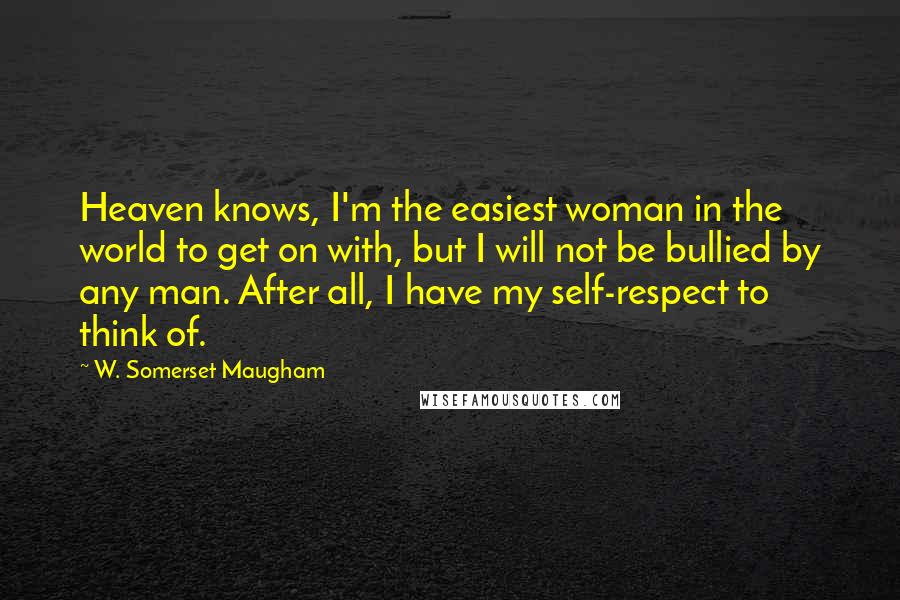 Heaven knows, I'm the easiest woman in the world to get on with, but I will not be bullied by any man. After all, I have my self-respect to think of.

~ W. Somerset Maugham

WISEFAMOUSQUOTES.COM